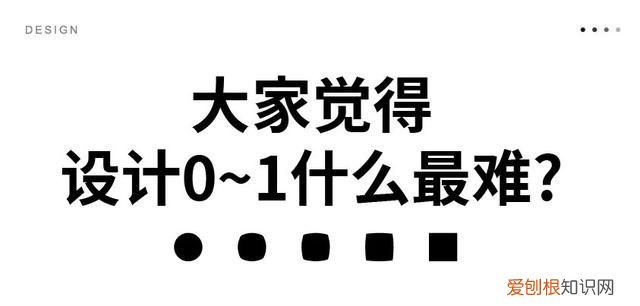 DESIGN

大家觉得
设计0~1什么最难？

爱刨根知识网